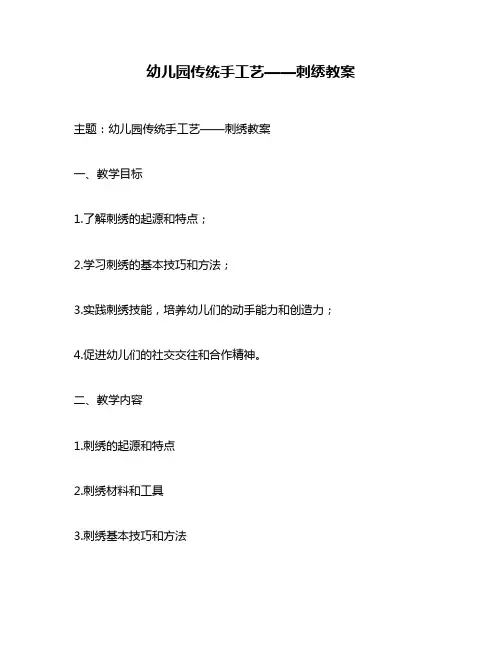 幼儿园传统手工艺——刺绣教案

主题：幼儿园传统手工艺——刺绣教案

一、教学目标

1.了解刺绣的起源和特点；

2.学习刺绣的基本技巧和方法；

3.实践刺绣技能，培养幼儿们的动手能力和创造力；

4.促进幼儿们的社交交往和合作精神。

二、教学内容

1.刺绣的起源和特点

2.刺绣材料和工具

3.刺绣基本技巧和方法